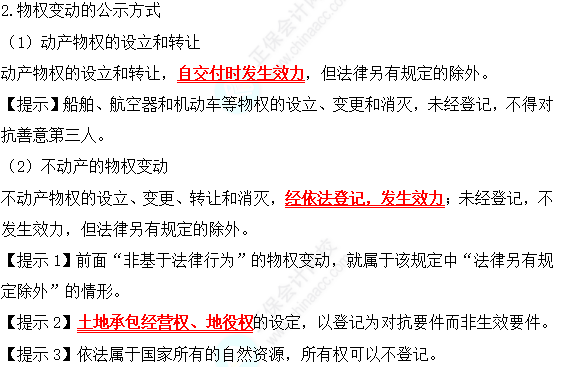 2.物权变动的公示方式

（1）动产物权的设立和转让

动产物权的设立和转让，自交付时发生效力，但法律另有规定的除外。

【提示】船舶、航空器和机动车等物权的设立、变更和消灭，未经登记，不得对抗善意第三人。

（2）不动产的物权变动

不动产物权的设立、变更、转让和消灭，经依法登记，发生效力；未经登记，不发生效力，但法律另有规定的除外。

【提示 1】前面“非基于法律行为”的物权变动，就属于该规定中“法律另有规定除外”的情形。

【提示 2】土地承包经营权、地役权的设定，以登记为对抗要件而非生效要件。

【提示 3】依法属于国家所有的自然资源，所有权可以不登记。